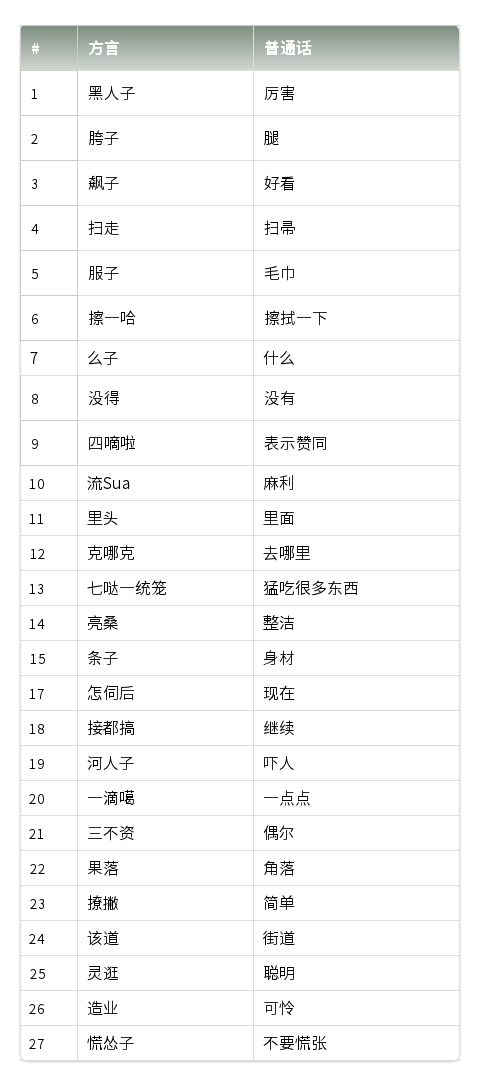 | # | 方言 | 普通话 |
|---|---|---|
| 1 | 黑人子 | 厉害 |
| 2 | 胯子 | 腿 |
| 3 | 飙子 | 好看 |
| 4 | 扫走 | 扫帚 |
| 5 | 服子 | 毛巾 |
| 6 | 擦一哈 | 擦拭一下 |
| 7 | 么子 | 什么 |
| 8 | 没得 | 没有 |
| 9 | 四嘀啦 | 表示赞同 |
| 10 | 流Sua | 麻利 |
| 11 | 里头 | 里面 |
| 12 | 克哪克 | 去哪里 |
| 13 | 七哒一统笼 | 猛吃很多东西 |
| 14 | 亮桑 | 整洁 |
| 15 | 条子 | 身材 |
| 17 | 怎伺后 | 现在 |
| 18 | 接都搞 | 继续 |
| 19 | 河人子 | 吓人 |
| 20 | 一滴噶 | 一点点 |
| 21 | 三不资 | 偶尔 |
| 22 | 果落 | 角落 |
| 23 | 撩撇 | 简单 |
| 24 | 该道 | 街道 |
| 25 | 灵逛 | 聪明 |
| 26 | 造业 | 可怜 |
| 27 | 慌怂子 | 不要慌张 |